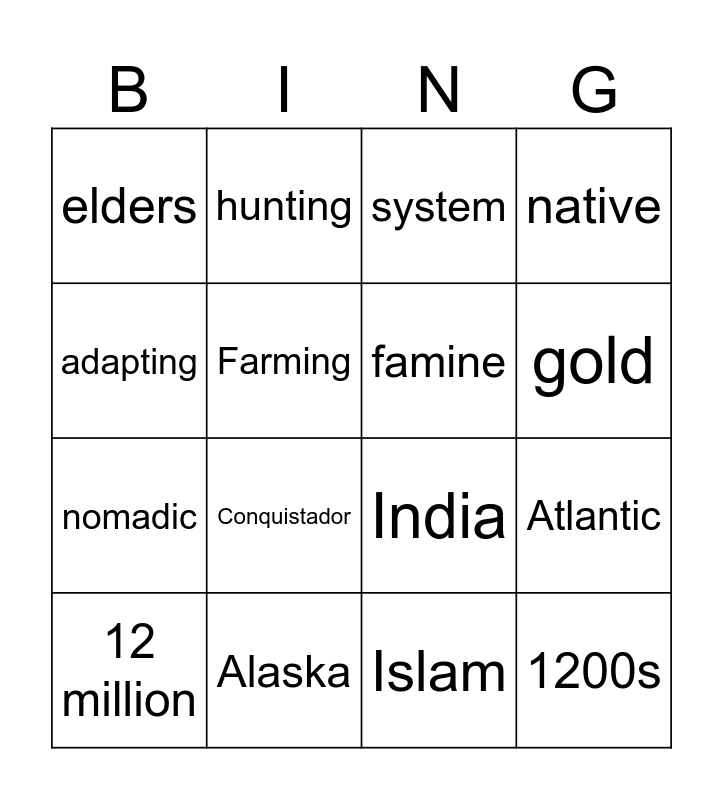 | B | I | N | G |
|---|---|---|---|
| elders | hunting | system | native |
| adapting | Farming | famine | gold |
| nomadic | Conquistador | India | Atlantic |
| 12 million | Alaska | Islam | 1200s |